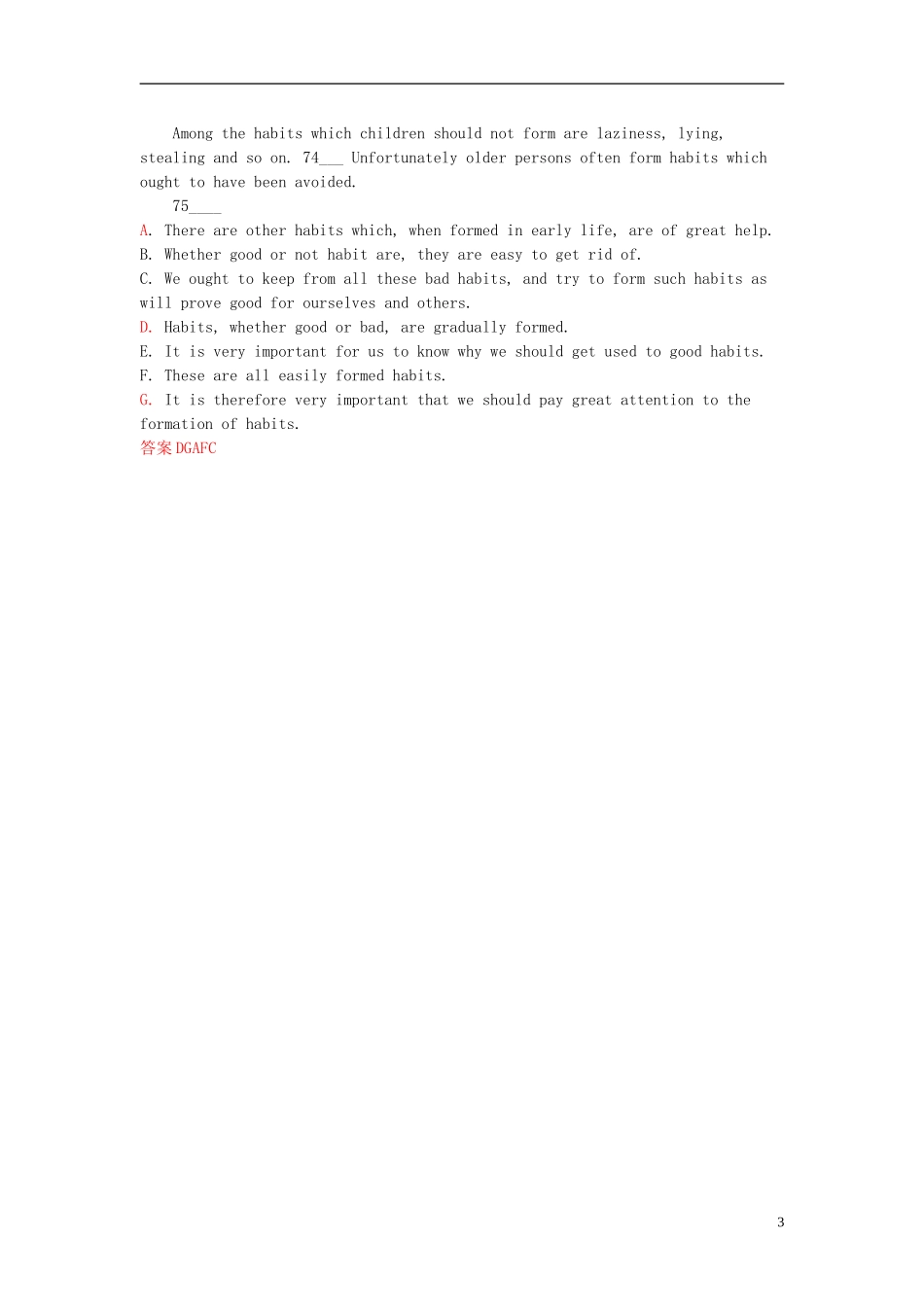 Among the habits which children should not form are laziness, lying, stealing and so on. 74___ Unfortunately older persons often form habits which ought to have been avoided.

75____

A. There are other habits which, when formed in early life, are of great help.
B. Whether good or not habit are, they are easy to get rid of.
C. We ought to keep from all these bad habits, and try to form such habits as will prove good for ourselves and others.
D. Habits, whether good or bad, are gradually formed.
E. It is very important for us to know why we should get used to good habits.
F. These are all easily formed habits.
G. It is therefore very important that we should pay great attention to the formation of habits.
答案 DGAFC

3